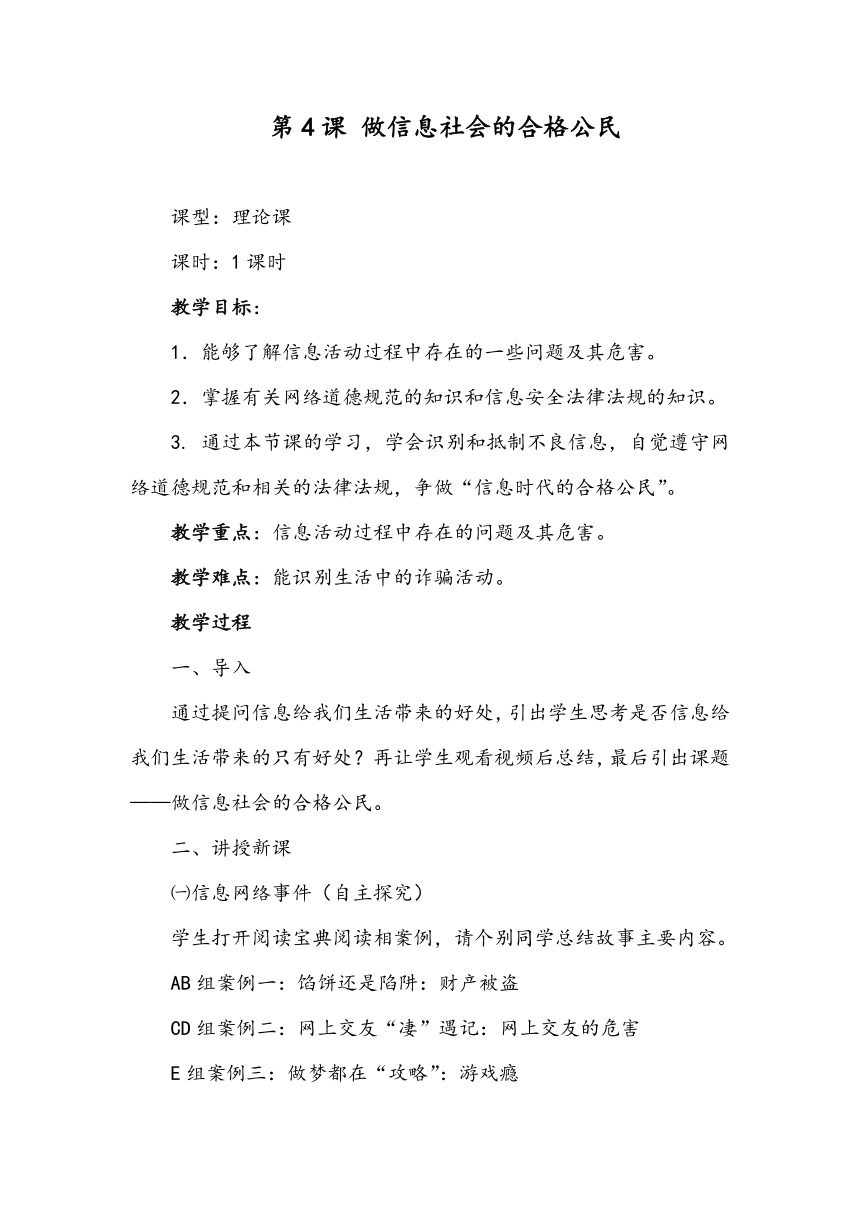 第4课 做信息社会的合格公民

课型：理论课

课时：1课时

教学目标：

1．能够了解信息活动过程中存在的一些问题及其危害。

2．掌握有关网络道德规范的知识和信息安全法律法规的知识。

3. 通过本节课的学习，学会识别和抵制不良信息，自觉遵守网络道德规范和相关的法律法规，争做“信息时代的合格公民”。

教学重点：信息活动过程中存在的问题及其危害。

教学难点：能识别生活中的诈骗活动。

教学过程

一、导入

通过提问信息给我们生活带来的好处，引出学生思考是否信息给我们生活带来的只有好处？再让学生观看视频后总结，最后引出课题——做信息社会的合格公民。

二、讲授新课

㈠信息网络事件（自主探究）

学生打开阅读宝典阅读相案例，请个别同学总结故事主要内容。

AB组案例一：馅饼还是陷阱：财产被盗

CD组案例二：网上交友“凄”遇记：网上交友的危害

E组案例三：做梦都在“攻略”：游戏瘾